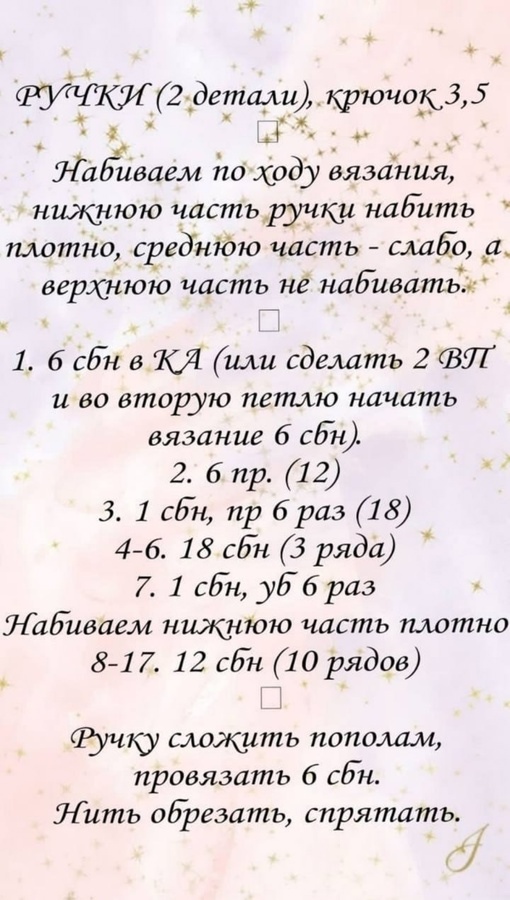 РУЧКИ (2 детали), крючок 3,5

☐

Набиваем по ходу вязания, нижнюю часть ручки набить плотно, среднюю часть - слабо, а верхнюю часть не набивать.

☐

1. 6 сбн в КА (или сделать 2 ВП и во вторую петлю начать вязание 6 сбн).
2. 6 пр. (12)
3. 1 сбн, пр 6 раз (18)
4-6. 18 сбн (3 ряда)
7. 1 сбн, уб 6 раз
Набиваем нижнюю часть плотно
8-17. 12 сбн (10 рядов)

☐

Ручку сложить пополам, провязать 6 сбн.
Нить обрезать, спрятать.